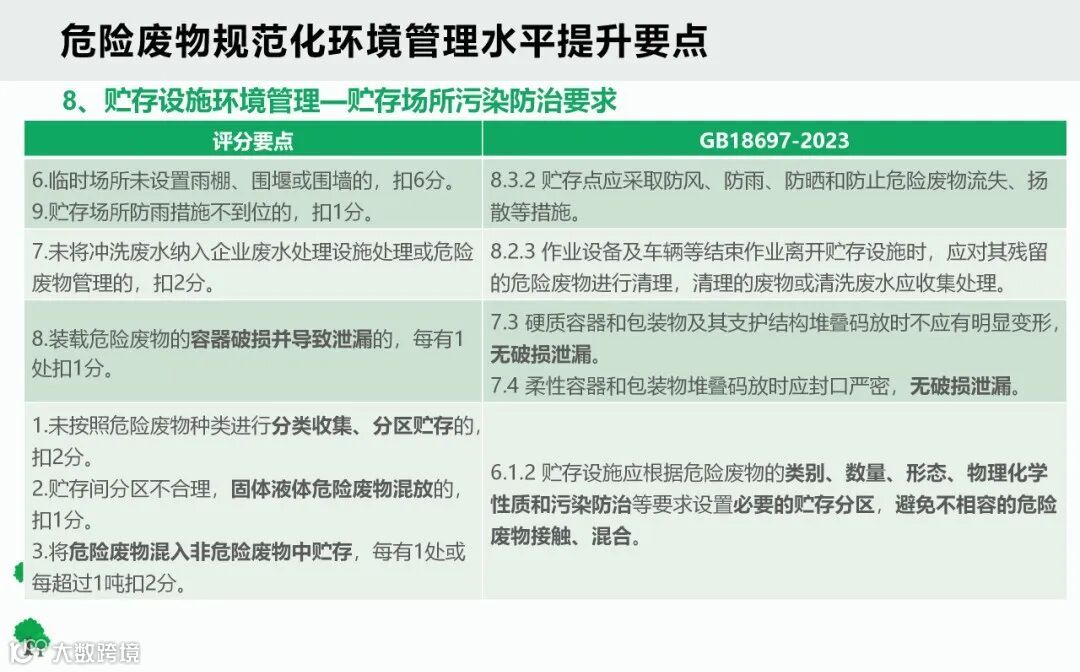 危险废物规范化环境管理水平提升要点

8、贮存设施环境管理—贮存场所污染防治要求

| 评分要点 | GB18697-2023 |
|---|---|
| 6.临时场所未设置雨棚、围堰或围墙的，扣6分。 9.贮存场所防雨措施不到位的，扣1分。 | 8.3.2 贮存点应采取防风、防雨、防晒和防止危险废物流失、扬散等措施。 |
| 7.未将冲洗废水纳入企业废水处理设施处理或危险废物管理的，扣2分。 | 8.2.3 作业设备及车辆等结束作业离开贮存设施时，应对其残留的危险废物进行清理，清理的废物或清洗废水应收集处理。 |
| 8.装载危险废物的容器破损并导致泄漏的，每有1处扣1分。 | 7.3 硬质容器和包装物及其支护结构堆叠码放时不应有明显变形，无破损泄漏。 7.4 柔性容器和包装物堆叠码放时应封口严密，无破损泄漏。 |
| 1.未按照危险废物种类进行分类收集、分区贮存的，扣2分。 2.贮存间分区不合理，固体液体危险废物混放的，扣1分。 3.将危险废物混入非危险废物中贮存，每有1处或每超过1吨扣2分。 | 6.1.2 贮存设施应根据危险废物的类别、数量、形态、物理化学性质和污染防治等要求设置必要的贮存分区，避免不相容的危险废物接触、混合。 |

大数跨境